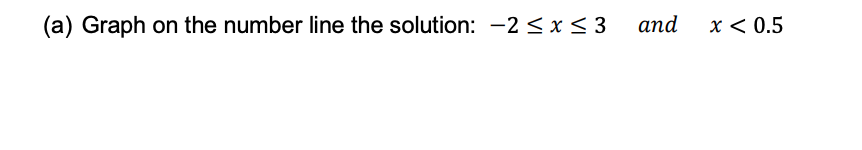 (a) Graph on the number line the solution: $-2 \leq x \leq 3 \quad and \quad x < 0.5$